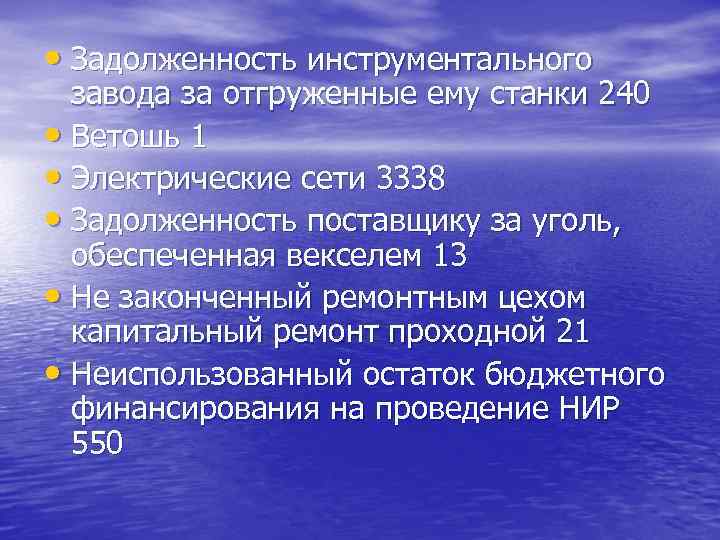 • Задолженность инструментального завода за отгруженные ему станки 240
• Ветошь 1
• Электрические сети 3338
• Задолженность поставщику за уголь, обеспеченная векселем 13
• Не законченный ремонтным цехом капитальный ремонт проходной 21
• Неиспользованный остаток бюджетного финансирования на проведение НИР 550